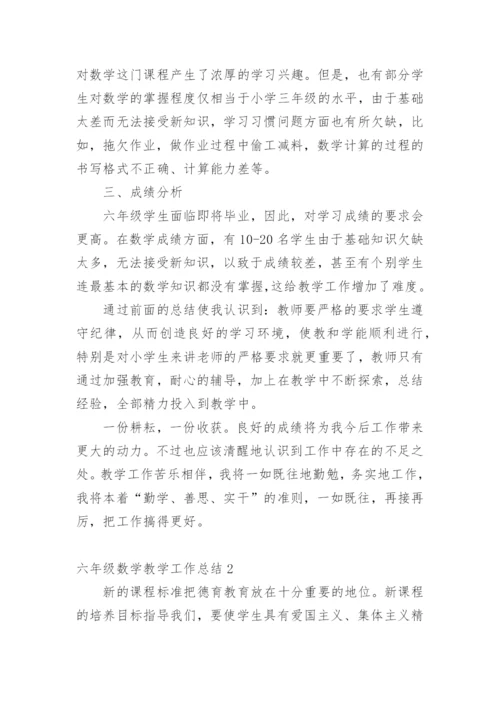 对数学这门课程产生了浓厚的学习兴趣。但是，也有部分学生对数学的掌握程度仅相当于小学三年级的水平，由于基础太差而无法接受新知识，学习习惯问题方面也有所欠缺，比如，拖欠作业，做作业过程中偷工减料，数学计算的过程的书写格式不正确、计算能力差等。

三、成绩分析

六年级学生面临即将毕业，因此，对学习成绩的要求会更高。在数学成绩方面，有10-20名学生由于基础知识欠缺太多，无法接受新知识，以致于成绩较差，甚至有个别学生连最基本的数学知识都没有掌握，这给教学工作增加了难度。

通过前面的总结使我认识到：教师要严格的要求学生遵守纪律，从而创造良好的学习环境，使教和学能顺利进行，特别是对小学生来讲老师的严格要求就更重要了，教师只有通过加强教育，耐心的辅导，加上在教学中不断探索，总结经验，全部精力投入到教学中。

一份耕耘，一份收获。良好的成绩将为我今后工作带来更大的动力。不过也应该清醒地认识到工作中存在的不足之处。教学工作苦乐相伴，我将一如既往地勤勉，务实地工作，我将本着“勤学、善思、实干”的准则，一如既往，再接再厉，把工作搞得更好。

六年级数学教学工作总结2

新的课程标准把德育教育放在十分重要的地位。新课程的培养目标指导我们，要使学生具有爱国主义、集体主义精